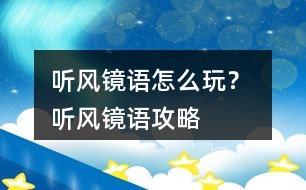 听风镜语怎么玩?
听风镜语攻略